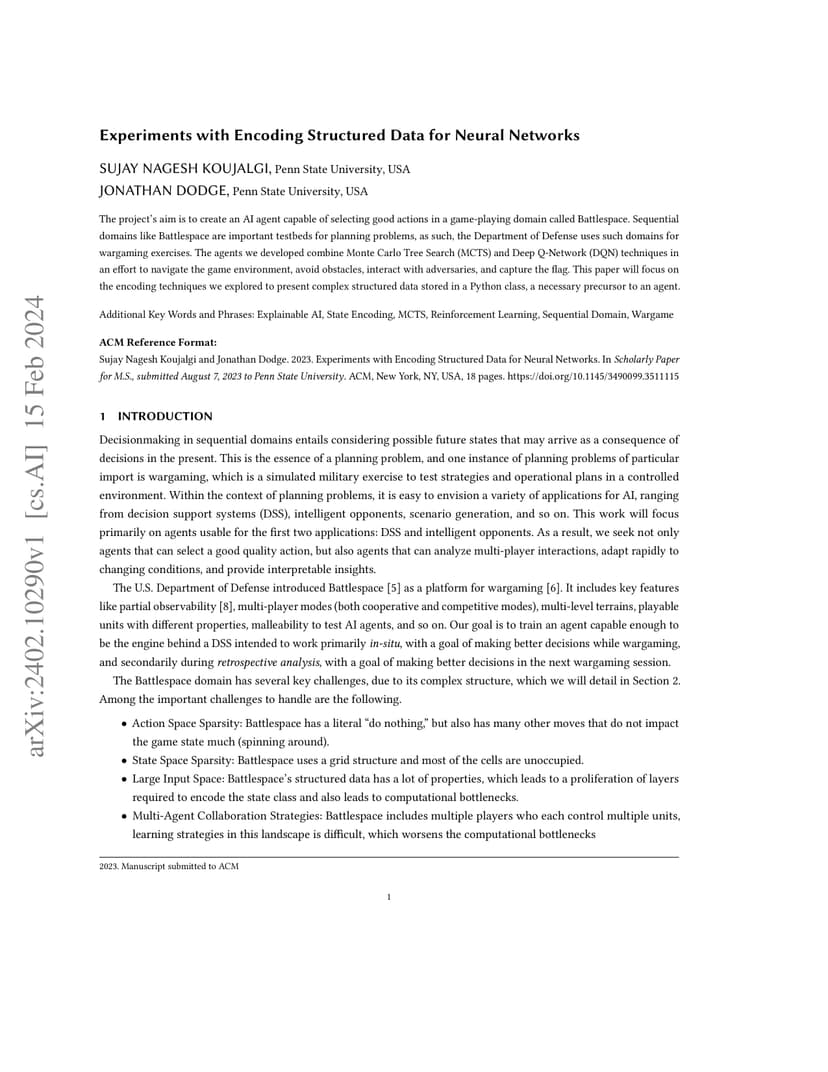 arXiv:2402.10290v1 [cs.AI] 15 Feb 2024

Experiments with Encoding Structured Data for Neural Networks

SUJAY NAGESH KOUJALGI, Penn State University, USA
JONATHAN DODGE, Penn State University, USA

The project's aim is to create an AI agent capable of selecting good actions in a game-playing domain called Battlespace. Sequential domains like Battlespace are important testbeds for planning problems, as such, the Department of Defense uses such domains for wargaming exercises. The agents we developed combine Monte Carlo Tree Search (MCTS) and Deep Q-Network (DQN) techniques in an effort to navigate the game environment, avoid obstacles, interact with adversaries, and capture the flag. This paper will focus on the encoding techniques we explored to present complex structured data stored in a Python class, a necessary precursor to an agent.

Additional Key Words and Phrases: Explainable AI, State Encoding, MCTS, Reinforcement Learning, Sequential Domain, Wargame

ACM Reference Format:
Sujay Nagesh Koujalgi and Jonathan Dodge. 2023. Experiments with Encoding Structured Data for Neural Networks. In Scholarly Paper for M.S., submitted August 7, 2023 to Penn State University. ACM, New York, NY, USA, 18 pages. https://doi.org/10.1145/3490099.3511115

1 INTRODUCTION

Decisionmaking in sequential domains entails considering possible future states that may arrive as a consequence of decisions in the present. This is the essence of a planning problem, and one instance of planning problems of particular import is wargaming, which is a simulated military exercise to test strategies and operational plans in a controlled environment. Within the context of planning problems, it is easy to envision a variety of applications for AI, ranging from decision support systems (DSS), intelligent opponents, scenario generation, and so on. This work will focus primarily on agents usable for the first two applications: DSS and intelligent opponents. As a result, we seek not only agents that can select a good quality action, but also agents that can analyze multi-player interactions, adapt rapidly to changing conditions, and provide interpretable insights.

The U.S. Department of Defense introduced Battlespace [5] as a platform for wargaming [6]. It includes key features like partial observability [8], multi-player modes (both cooperative and competitive modes), multi-level terrains, playable units with different properties, malleability to test AI agents, and so on. Our goal is to train an agent capable enough to be the engine behind a DSS intended to work primarily in-situ, with a goal of making better decisions while wargaming, and secondarily during retrospective analysis, with a goal of making better decisions in the next wargaming session.

The Battlespace domain has several key challenges, due to its complex structure, which we will detail in Section 2. Among the important challenges to handle are the following.

• Action Space Sparsity: Battlespace has a literal "do nothing," but also has many other moves that do not impact the game state much (spinning around).
• State Space Sparsity: Battlespace uses a grid structure and most of the cells are unoccupied.
• Large Input Space: Battlespace's structured data has a lot of properties, which leads to a proliferation of layers required to encode the state class and also leads to computational bottlenecks.
• Multi-Agent Collaboration Strategies: Battlespace includes multiple players who each control multiple units, learning strategies in this landscape is difficult, which worsens the computational bottlenecks

2023. Manuscript submitted to ACM

1